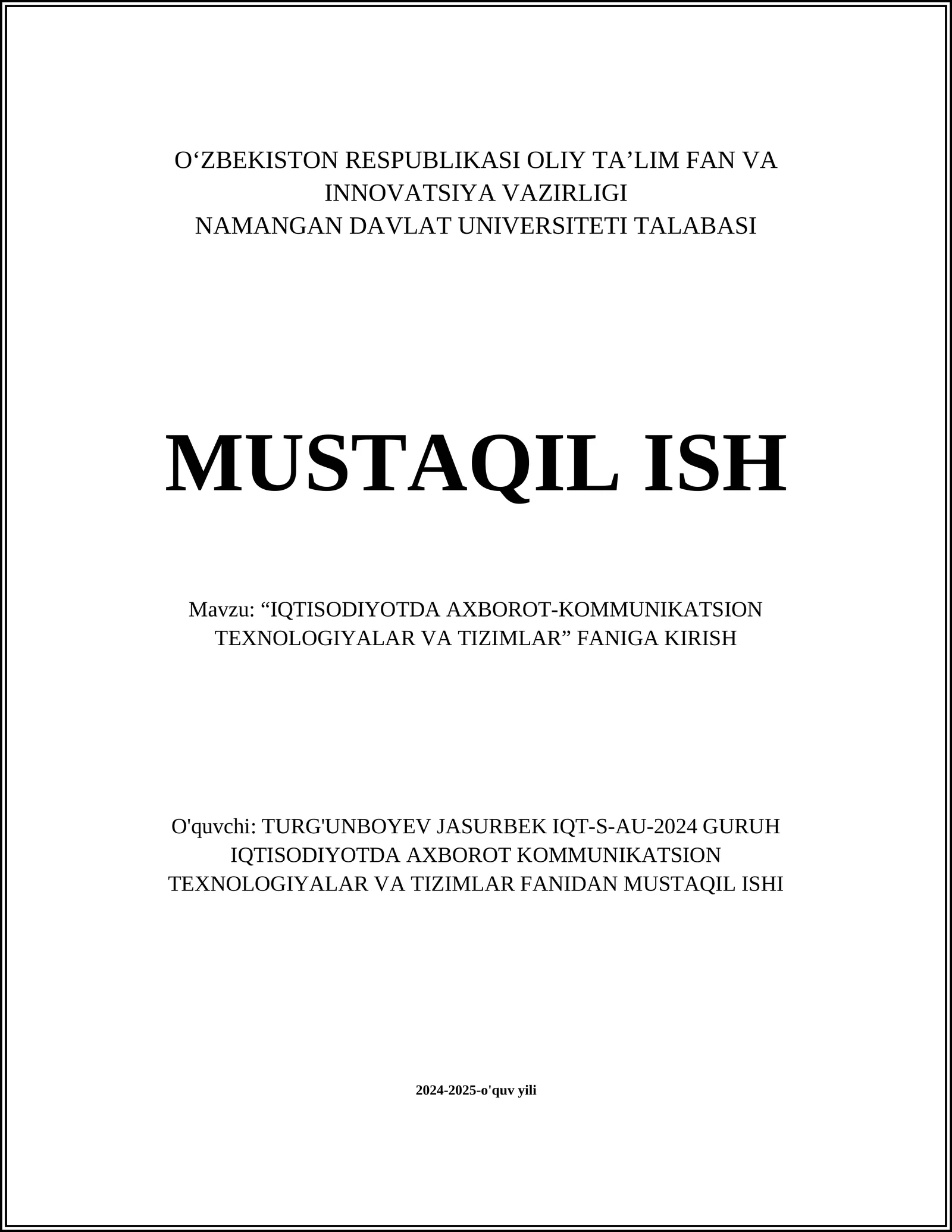 O‘ZBEKISTON RESPUBLIKASI OLIY TA’LIM FAN VA INNOVATSIYA VAZIRLIGI
NAMANGAN DAVLAT UNIVERSITETI TALABASI

MUSTAQIL ISH

Mavzu: “IQTISODIYOTDA AXBOROT-KOMMUNIKATSION TEXNOLOGIYALAR VA TIZIMLAR” FANIGA KIRISH

O'quvchi: TURG'UNBOYEV JASURBEK IQT-S-AU-2024 GURUH IQTISODIYOTDA AXBOROT KOMMUNIKATSION TEXNOLOGIYALAR VA TIZIMLAR FANIDAN MUSTAQIL ISHI

2024-2025-o'quv yili